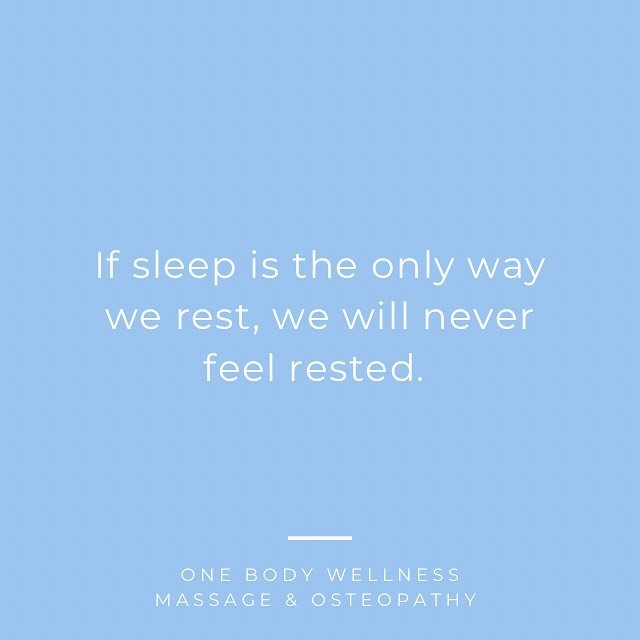 If sleep is the only way we rest, we will never feel rested.

ONE BODY WELLNESS
MASSAGE & OSTEOPATHY